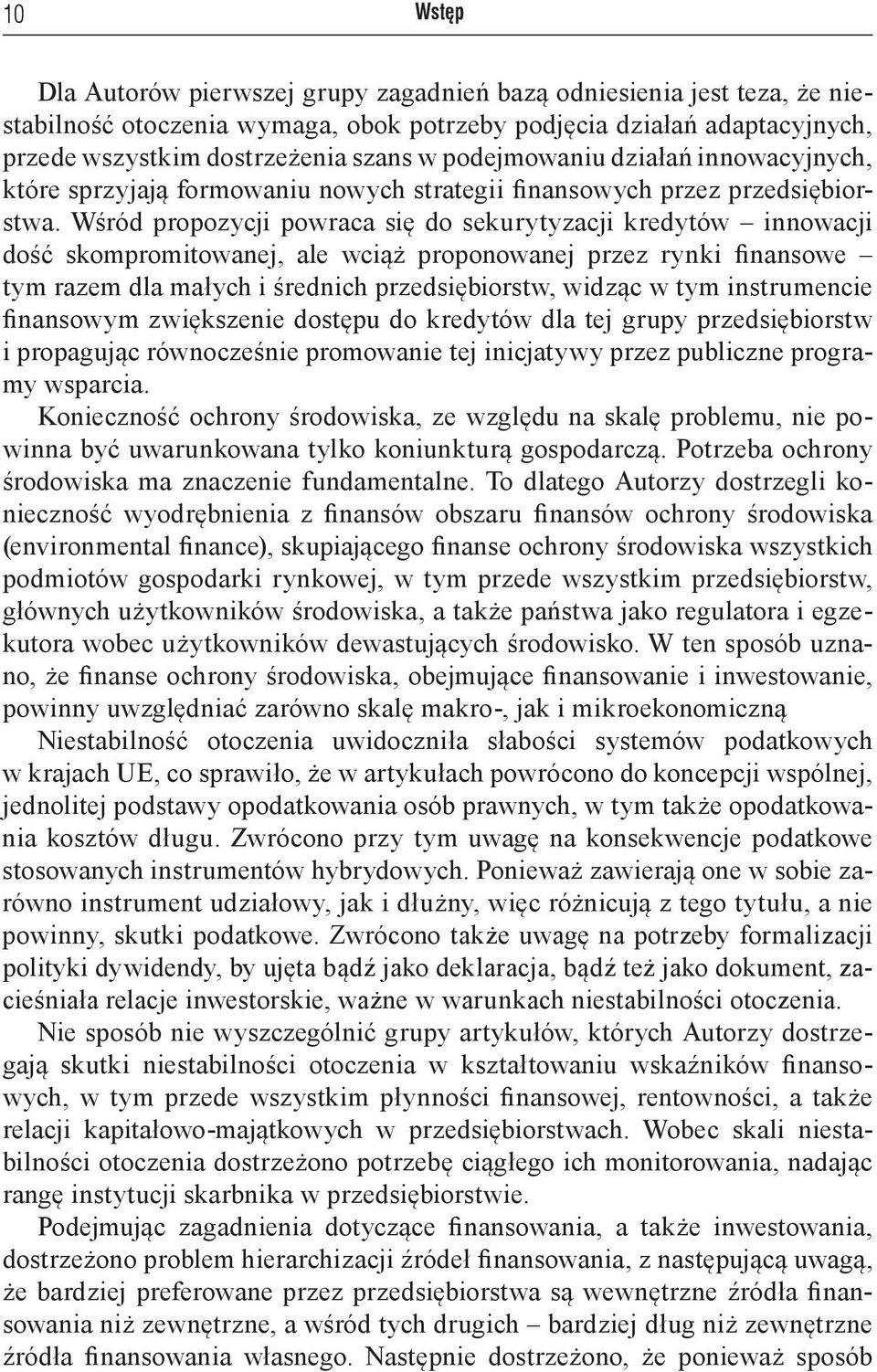 10 Wstęp

Dla Autorów pierwszej grupy zagadnień bazą odniesienia jest teza, że niestabilność otoczenia wymaga, obok potrzeby podjęcia działań adaptacyjnych, przede wszystkim dostrzeżenia szans w podejmowaniu działań innowacyjnych, które sprzyjają formowaniu nowych strategii finansowych przez przedsiębiorstwa. Wśród propozycji powraca się do sekurytyzacji kredytów – innowacji dość skompromitowanej, ale wciąż proponowanej przez rynki finansowe – tym razem dla małych i średnich przedsiębiorstw, widząc w tym instrumencie finansowym zwiększenie dostępu do kredytów dla tej grupy przedsiębiorstw i propagując równocześnie promowanie tej inicjatywy przez publiczne programy wsparcia.
Konieczność ochrony środowiska, ze względu na skalę problemu, nie powinna być uwarunkowana tylko koniunkturą gospodarczą. Potrzeba ochrony środowiska ma znaczenie fundamentalne. To dlatego Autorzy dostrzegli konieczność wyodrębnienia z finansów obszaru finansów ochrony środowiska (environmental finance), skupiającego finanse ochrony środowiska wszystkich podmiotów gospodarki rynkowej, w tym przede wszystkim przedsiębiorstw, głównych użytkowników środowiska, a także państwa jako regulatora i egzekutora wobec użytkowników dewastujących środowisko. W ten sposób uznano, że finanse ochrony środowiska, obejmujące finansowanie i inwestowanie, powinny uwzględniać zarówno skalę makro-, jak i mikroekonomiczną

Niestabilność otoczenia uwidoczniła słabości systemów podatkowych w krajach UE, co sprawiło, że w artykułach powrócono do koncepcji wspólnej, jednolitej podstawy opodatkowania osób prawnych, w tym także opodatkowania kosztów długu. Zwrócono przy tym uwagę na konsekwencje podatkowe stosowanych instrumentów hybrydowych. Ponieważ zawierają one w sobie zarówno instrument udziałowy, jak i dłużny, więc różnicują z tego tytułu, a nie powinny, skutki podatkowe. Zwrócono także uwagę na potrzeby formalizacji polityki dywidendy, by ujęta bądź jako deklaracja, bądź też jako dokument, zacieśniała relacje inwestorskie, ważne w warunkach niestabilności otoczenia.

Nie sposób nie wyszczególnić grupy artykułów, których Autorzy dostrzegają skutki niestabilności otoczenia w kształtowaniu wskaźników finansowych, w tym przede wszystkim płynności finansowej, rentowności, a także relacji kapitałowo-majątkowych w przedsiębiorstwach. Wobec skali niestabilności otoczenia dostrzeżono potrzebę ciągłego ich monitorowania, nadając rangę instytucji skarbnika w przedsiębiorstwie.

Podejmując zagadnienia dotyczące finansowania, a także inwestowania, dostrzeżono problem hierarchizacji źródeł finansowania, z następującą uwagą, że bardziej preferowane przez przedsiębiorstwa są wewnętrzne źródła finansowania niż zewnętrzne, a wśród tych drugich – bardziej dług niż zewnętrzne źródła finansowania własnego. Następnie dostrzeżono, że ponieważ sposób